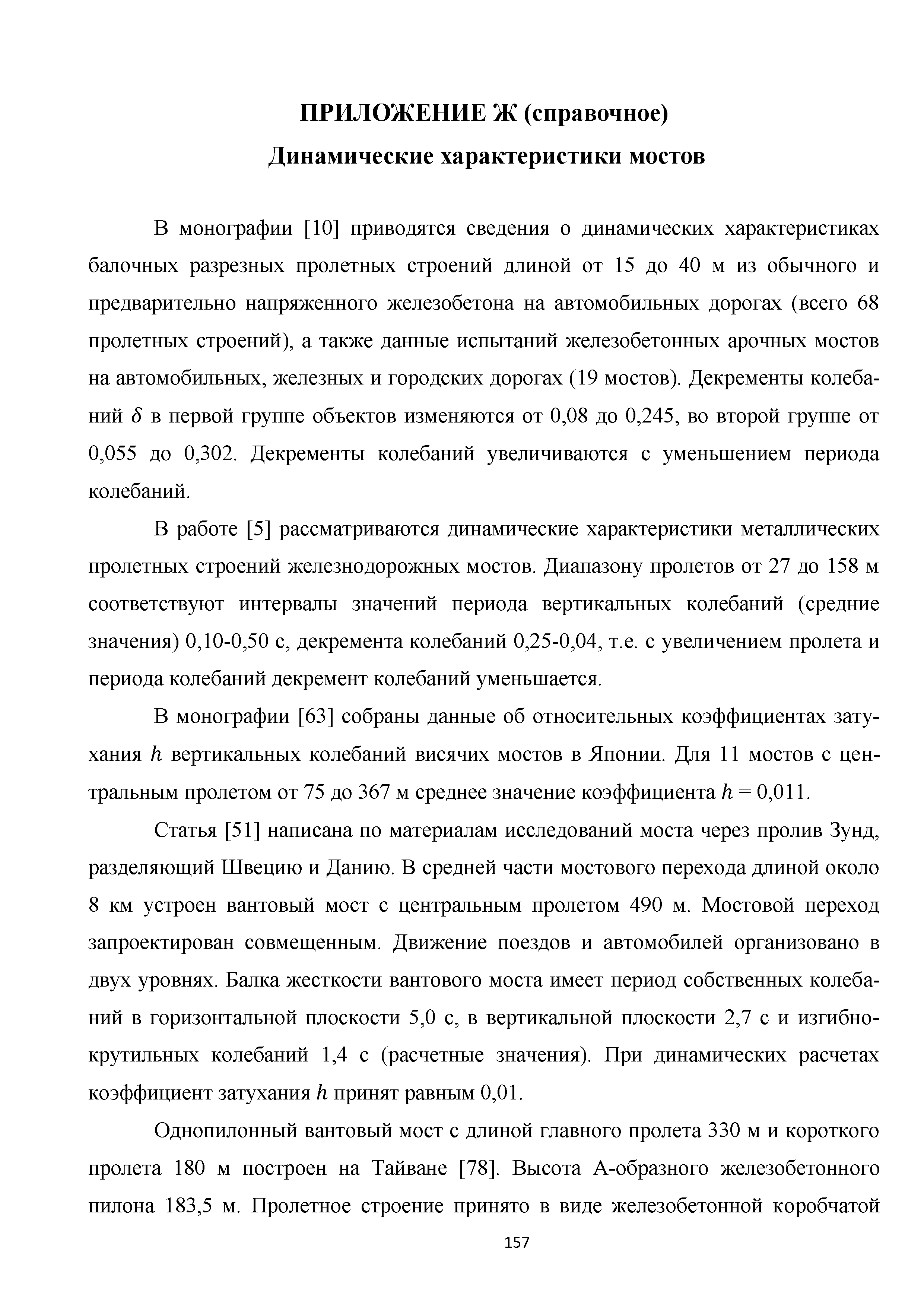 ПРИЛОЖЕНИЕ Ж (справочное)
Динамические характеристики мостов

В монографии [10] приводятся сведения о динамических характеристиках балочных разрезных пролетных строений длиной от 15 до 40 м из обычного и предварительно напряженного железобетона на автомобильных дорогах (всего 68 пролетных строений), а также данные испытаний железобетонных арочных мостов на автомобильных, железных и городских дорогах (19 мостов). Декременты колебаний $\delta$ в первой группе объектов изменяются от 0,08 до 0,245, во второй группе от 0,055 до 0,302. Декременты колебаний увеличиваются с уменьшением периода колебаний.

В работе [5] рассматриваются динамические характеристики металлических пролетных строений железнодорожных мостов. Диапазону пролетов от 27 до 158 м соответствуют интервалы значений периода вертикальных колебаний (средние значения) 0,10-0,50 с, декремента колебаний 0,25-0,04, т.е. с увеличением пролета и периода колебаний декремент колебаний уменьшается.

В монографии [63] собраны данные об относительных коэффициентах затухания $h$ вертикальных колебаний висячих мостов в Японии. Для 11 мостов с центральным пролетом от 75 до 367 м среднее значение коэффициента $h$ = 0,011.

Статья [51] написана по материалам исследований моста через пролив Зунд, разделяющий Швецию и Данию. В средней части мостового перехода длиной около 8 км устроен вантовый мост с центральным пролетом 490 м. Мостовой переход запроектирован совмещенным. Движение поездов и автомобилей организовано в двух уровнях. Балка жесткости вантового моста имеет период собственных колебаний в горизонтальной плоскости 5,0 с, в вертикальной плоскости 2,7 с и изгибно-крутильных колебаний 1,4 с (расчетные значения). При динамических расчетах коэффициент затухания $h$ принят равным 0,01.

Однопилонный вантовый мост с длиной главного пролета 330 м и короткого пролета 180 м построен на Тайване [78]. Высота А-образного железобетонного пилона 183,5 м. Пролетное строение принято в виде железобетонной коробчатой

157